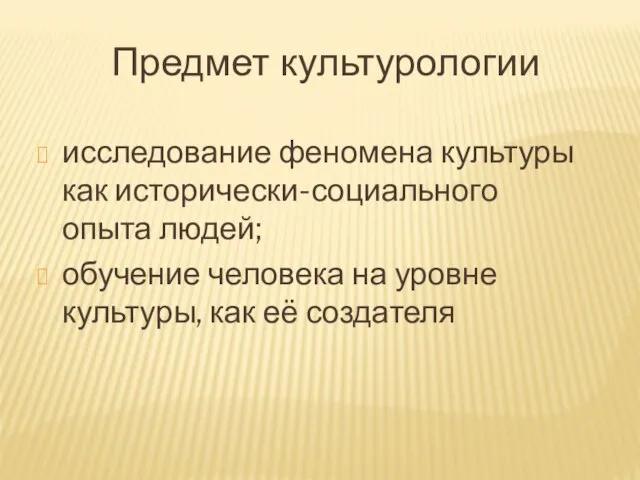 Предмет культурологии

исследование феномена культуры как исторически-социального опыта людей;

обучение человека на уровне культуры, как её создателя